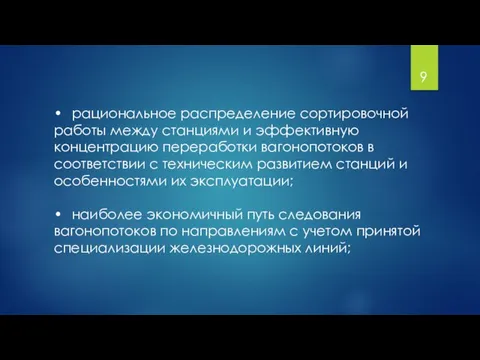 9

• рациональное распределение сортировочной работы между станциями и эффективную концентрацию переработки вагонопотоков в соответствии с техническим развитием станций и особенностями их эксплуатации;

• наиболее экономичный путь следования вагонопотоков по направлениям с учетом принятой специализации железнодорожных линий;